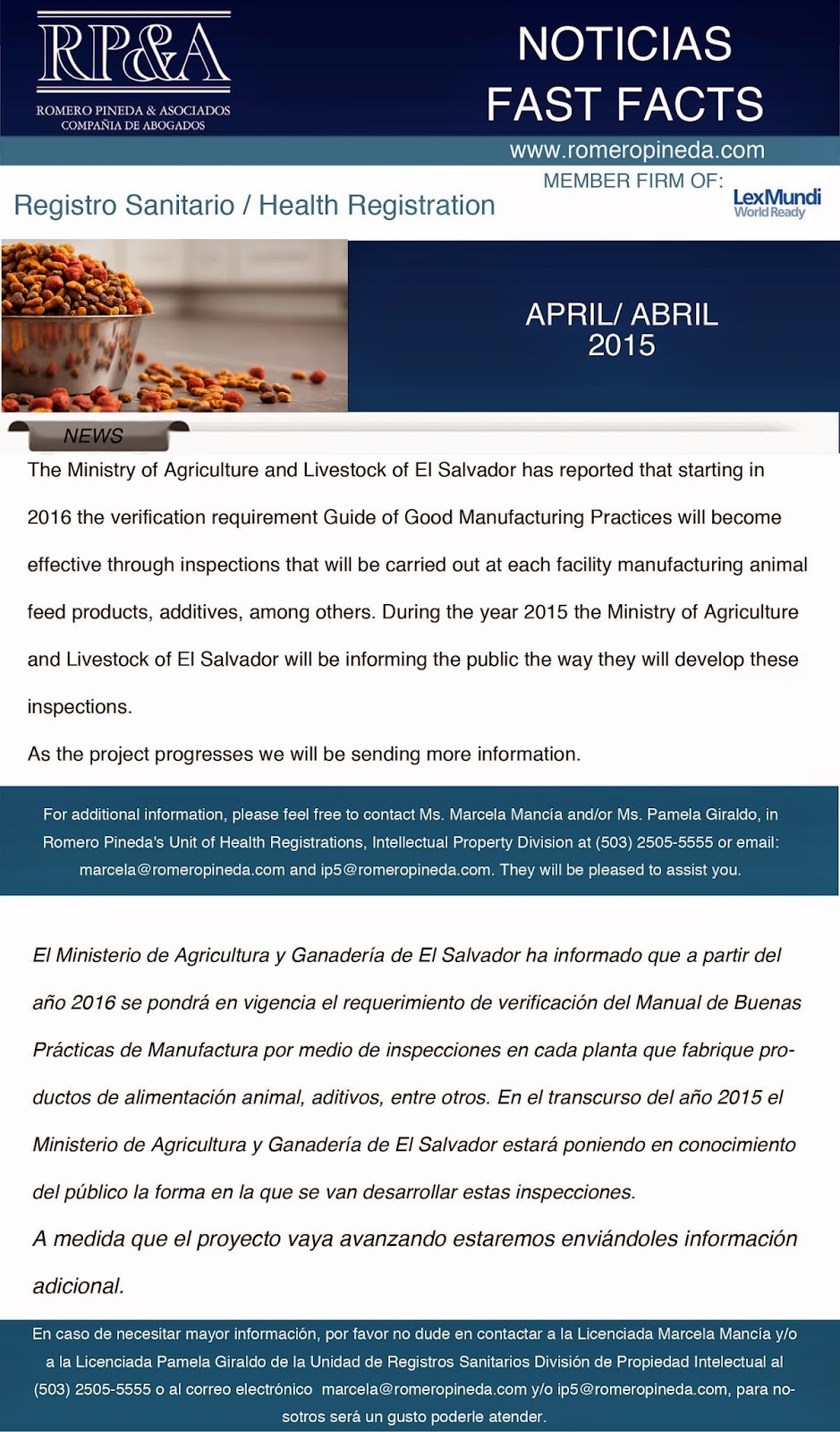 RP&A
ROMERO PINEDA & ASOCIADOS
COMPAÑIA DE ABOGADOS

NOTICIAS
FAST FACTS

www.romeropineda.com

MEMBER FIRM OF:
LexMundi
World Ready

Registro Sanitario / Health Registration

APRIL/ ABRIL
2015

NEWS

The Ministry of Agriculture and Livestock of El Salvador has reported that starting in 2016 the verification requirement Guide of Good Manufacturing Practices will become effective through inspections that will be carried out at each facility manufacturing animal feed products, additives, among others. During the year 2015 the Ministry of Agriculture and Livestock of El Salvador will be informing the public the way they will develop these inspections.

As the project progresses we will be sending more information.

For additional information, please feel free to contact Ms. Marcela Mancía and/or Ms. Pamela Giraldo, in Romero Pineda's Unit of Health Registrations, Intellectual Property Division at (503) 2505-5555 or email: marcela@romeropineda.com and ip5@romeropineda.com. They will be pleased to assist you.

El Ministerio de Agricultura y Ganadería de El Salvador ha informado que a partir del año 2016 se pondrá en vigencia el requerimiento de verificación del Manual de Buenas Prácticas de Manufactura por medio de inspecciones en cada planta que fabrique productos de alimentación animal, aditivos, entre otros. En el transcurso del año 2015 el Ministerio de Agricultura y Ganadería de El Salvador estará poniendo en conocimiento del público la forma en la que se van desarrollar estas inspecciones.

A medida que el proyecto vaya avanzando estaremos enviándoles información adicional.

En caso de necesitar mayor información, por favor no dude en contactar a la Licenciada Marcela Mancía y/o a la Licenciada Pamela Giraldo de la Unidad de Registros Sanitarios División de Propiedad Intelectual al (503) 2505-5555 o al correo electrónico marcela@romeropineda.com y/o ip5@romeropineda.com, para nosotros será un gusto poderle atender.